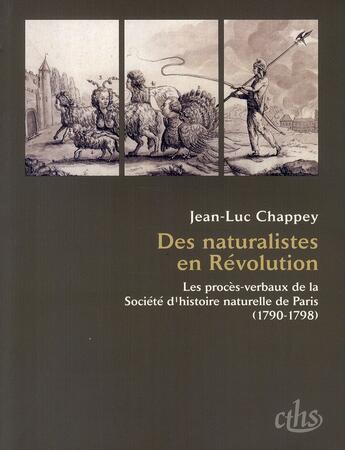 Jean-Luc Chappey

Des naturalistes en Révolution

Les procès-verbaux de la Société d'histoire naturelle de Paris (1790-1798)

cths